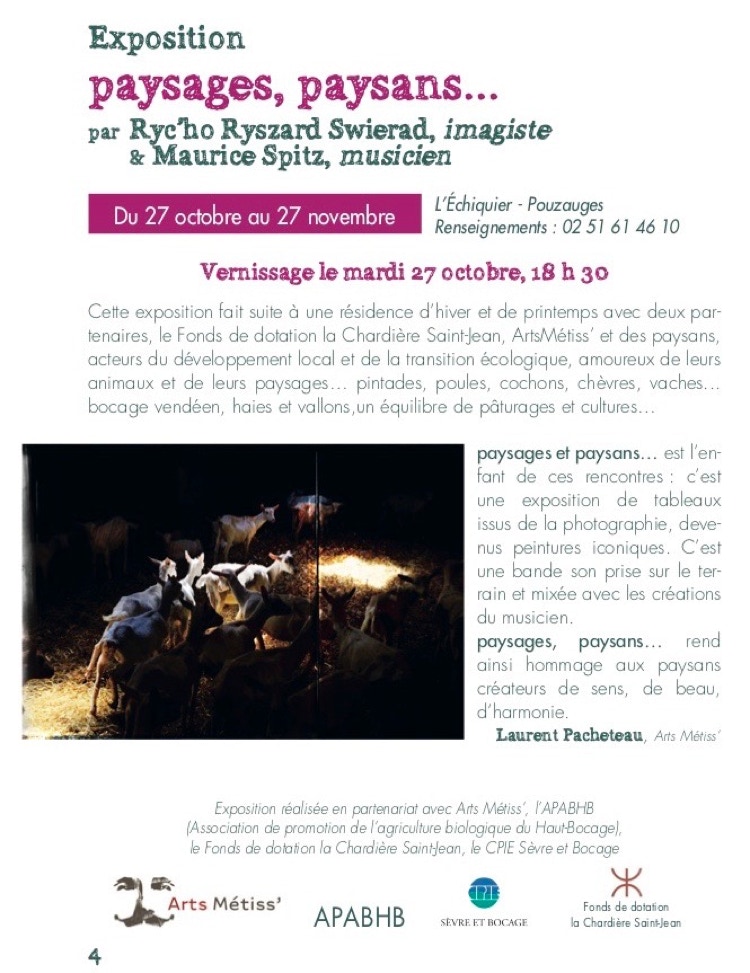 Exposition
paysages, paysans...
par Ryc'ho Ryszard Swierad, imagiste
& Maurice Spitz, musicien

Du 27 octobre au 27 novembre

L'Échiquier - Pouzauges
Renseignements : 02 51 61 46 10

Vernissage le mardi 27 octobre, 18 h 30

Cette exposition fait suite à une résidence d'hiver et de printemps avec deux partenaires, le Fonds de dotation la Chardière Saint-Jean, ArtsMétiss' et des paysans, acteurs du développement local et de la transition écologique, amoureux de leurs animaux et de leurs paysages… pintades, poules, cochons, chèvres, vaches… bocage vendéen, haies et vallons,un équilibre de pâturages et cultures…

paysages et paysans… est l'enfant de ces rencontres : c'est une exposition de tableaux issus de la photographie, devenus peintures iconiques. C'est une bande son prise sur le terrain et mixée avec les créations du musicien.
paysages, paysans… rend ainsi hommage aux paysans créateurs de sens, de beau, d'harmonie.

Laurent Pacheteau, Arts Métiss'

Exposition réalisée en partenariat avec Arts Métiss', l'APABHB (Association de promotion de l'agriculture biologique du Haut-Bocage), le Fonds de dotation la Chardière Saint-Jean, le CPIE Sèvre et Bocage

Arts Métiss'

APABHB

CPIE
SÈVRE ET BOCAGE

Fonds de dotation
la Chardière Saint-Jean

4